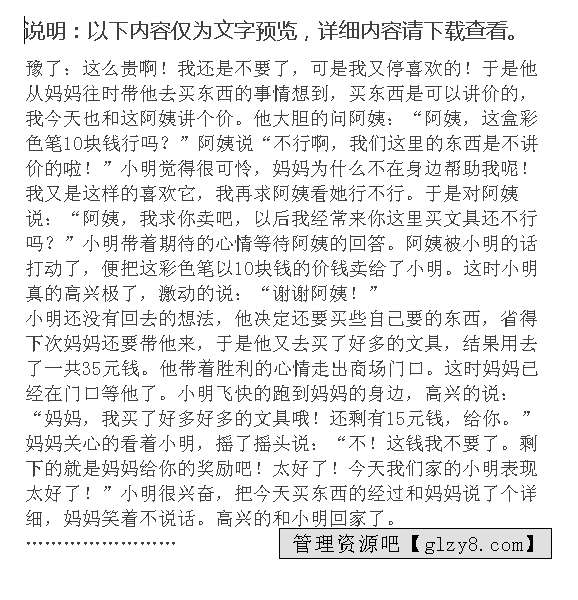 说明：以下内容仅为文字预览，详细内容请下载查看。

豫了：这么贵啊！我还是不要了，可是我又停喜欢的！于是他从妈妈往时带他去买东西的事情想到，买东西是可以讲价的，我今天也和这阿姨讲个价。他大胆的问阿姨：“阿姨，这盒彩色笔10块钱行吗？”阿姨说“不行啊，我们这里的东西是不讲价的啦！”小明觉得很可怜，妈妈为什么不在身边帮助我呢！我又是这样的喜欢它，我再求阿姨看她行不行。于是对阿姨说：“阿姨，我求你卖吧，以后我经常来你这里买文具还不行吗？”小明带着期待的心情等待阿姨的回答。阿姨被小明的话打动了，便把这彩色笔以10块钱的价钱卖给了小明。这时小明真的高兴极了，激动的说：“谢谢阿姨！”
小明还没有回去的想法，他决定还要买些自己要的东西，省得下次妈妈还要带他来，于是他又去买了好多的文具，结果用去了一共35元钱。他带着胜利的心情走出商场门口。这时妈妈已经在门口等他了。小明飞快的跑到妈妈的身边，高兴的说：“妈妈，我买了好多好多的文具哦！还剩有15元钱，给你。”妈妈关心的看着小明，摇了摇头说：“不！这钱我不要了。剩下的就是妈妈给你的奖励吧！太好了！今天我们家的小明表现太好了！”小明很兴奋，把今天买东西的经过和妈妈说了个详细，妈妈笑着不说话。高兴的和小明回家了。
……………………
管理资源吧【glzy8.com】